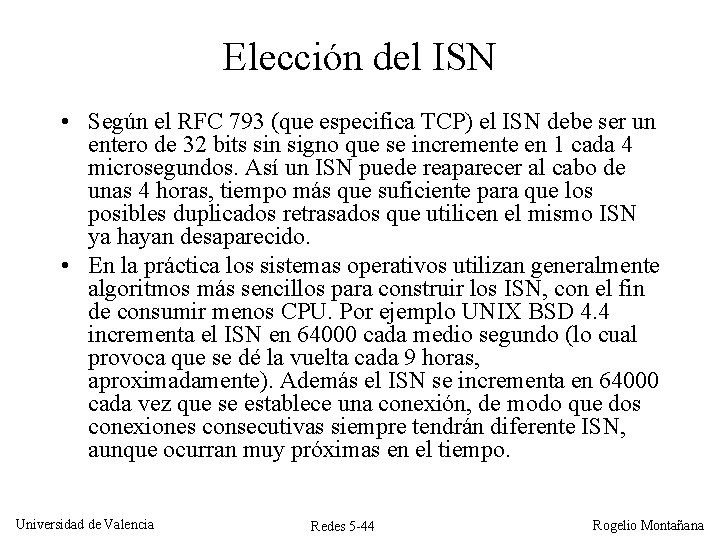 Elección del ISN

• Según el RFC 793 (que especifica TCP) el ISN debe ser un entero de 32 bits sin signo que se incremente en 1 cada 4 microsegundos. Así un ISN puede reaparecer al cabo de unas 4 horas, tiempo más que suficiente para que los posibles duplicados retrasados que utilicen el mismo ISN ya hayan desaparecido.

• En la práctica los sistemas operativos utilizan generalmente algoritmos más sencillos para construir los ISN, con el fin de consumir menos CPU. Por ejemplo UNIX BSD 4.4 incrementa el ISN en 64000 cada medio segundo (lo cual provoca que se dé la vuelta cada 9 horas, aproximadamente). Además el ISN se incrementa en 64000 cada vez que se establece una conexión, de modo que dos conexiones consecutivas siempre tendrán diferente ISN, aunque ocurran muy próximas en el tiempo.

Universidad de Valencia

Redes 5-44

Rogelio Montañana